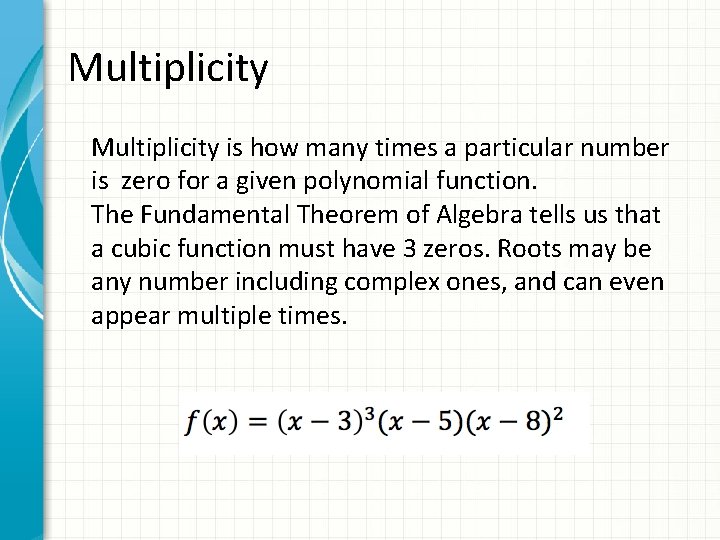 Multiplicity

Multiplicity is how many times a particular number is zero for a given polynomial function.

The Fundamental Theorem of Algebra tells us that a cubic function must have 3 zeros. Roots may be any number including complex ones, and can even appear multiple times.

$f(x) = (x-3)^3(x-5)(x-8)^2$